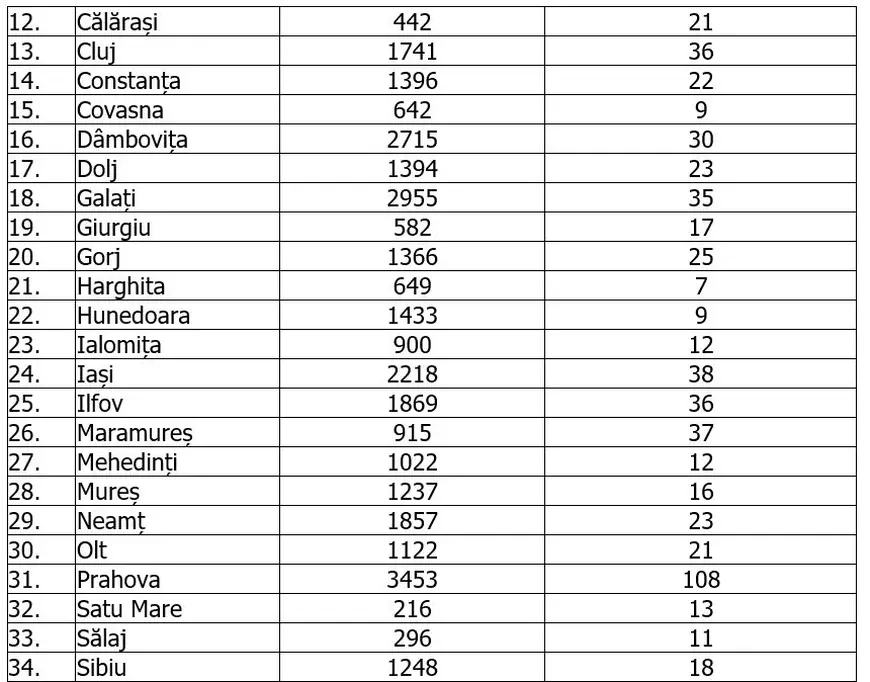 | 12. | Călărași | 442 | 21 |
|---|---|---|---|
| 13. | Cluj | 1741 | 36 |
| 14. | Constanța | 1396 | 22 |
| 15. | Covasna | 642 | 9 |
| 16. | Dâmbovița | 2715 | 30 |
| 17. | Dolj | 1394 | 23 |
| 18. | Galați | 2955 | 35 |
| 19. | Giurgiu | 582 | 17 |
| 20. | Gorj | 1366 | 25 |
| 21. | Harghita | 649 | 7 |
| 22. | Hunedoara | 1433 | 9 |
| 23. | Ialomița | 900 | 12 |
| 24. | Iași | 2218 | 38 |
| 25. | Ilfov | 1869 | 36 |
| 26. | Maramureș | 915 | 37 |
| 27. | Mehedinți | 1022 | 12 |
| 28. | Mureș | 1237 | 16 |
| 29. | Neamț | 1857 | 23 |
| 30. | Olt | 1122 | 21 |
| 31. | Prahova | 3453 | 108 |
| 32. | Satu Mare | 216 | 13 |
| 33. | Sălaj | 296 | 11 |
| 34. | Sibiu | 1248 | 18 |